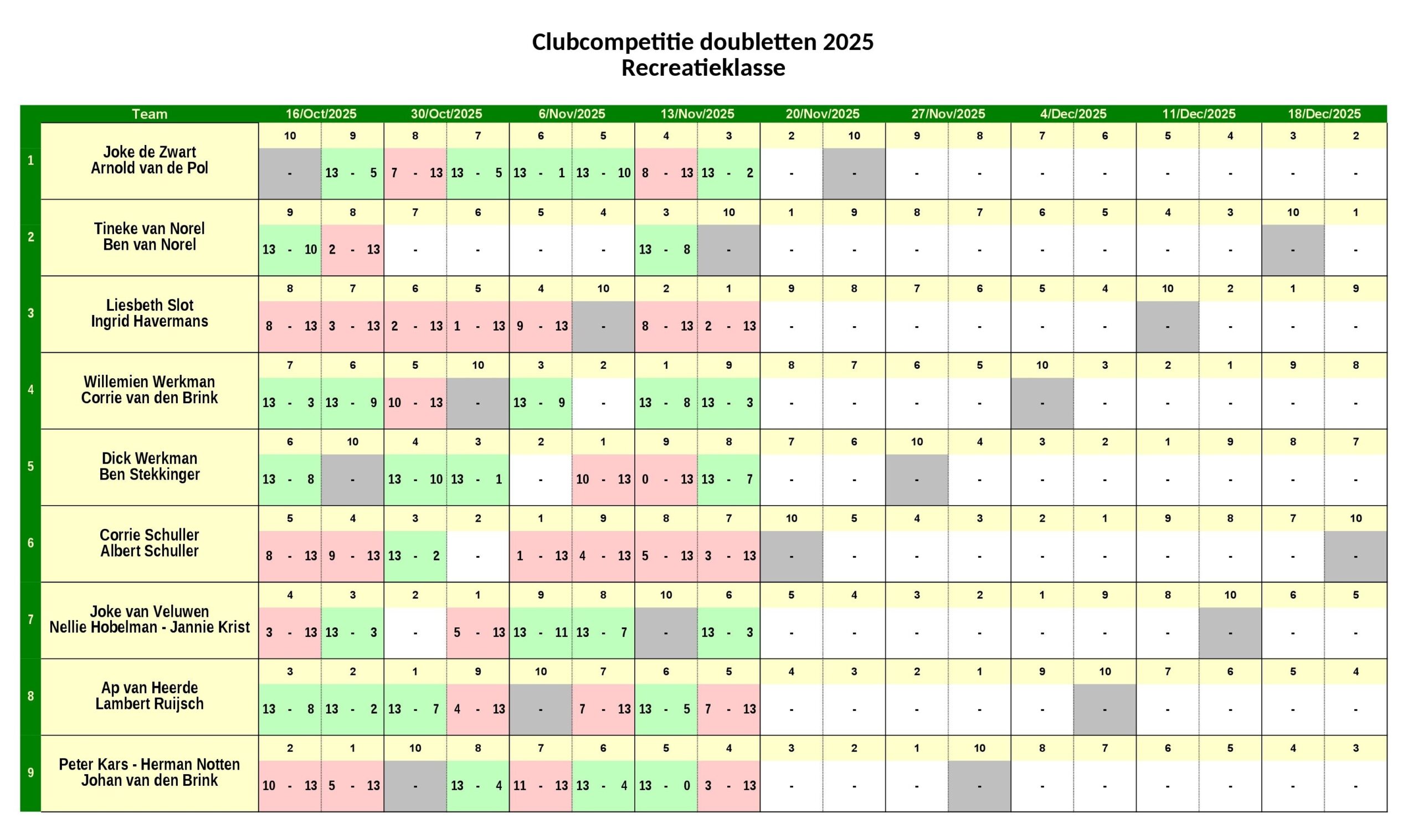 Clubcompetitie doubletten 2025
Recreatieklasse

|  | Team | 16/Oct/2025 |  | 30/Oct/2025 |  | 6/Nov/2025 |  | 13/Nov/2025 |  | 20/Nov/2025 |  | 27/Nov/2025 |  | 4/Dec/2025 |  | 11/Dec/2025 |  | 18/Dec/2025 |  |
|---|---|---|---|---|---|---|---|---|---|---|---|---|---|---|---|---|---|---|---|
| 1 | Joke de Zwart Arnold van de Pol | 10 | 9 | 8 | 7 | 6 | 5 | 4 | 3 | 2 | 10 | 9 | 8 | 7 | 6 | 5 | 4 | 3 | 2 |
|  |  | - | 13 - 5 | 7 - 13 | 13 - 5 | 13 - 1 | 13 - 10 | 8 - 13 | 13 - 2 | - | - | - | - | - | - | - | - | - | - |
| 2 | Tineke van Norel Ben van Norel | 9 | 8 | 7 | 6 | 5 | 4 | 3 | 10 | 1 | 9 | 8 | 7 | 6 | 5 | 4 | 3 | 10 | 1 |
|  |  | 13 - 10 | 2 - 13 | - | - | - | - | 13 - 8 | - | - | - | - | - | - | - | - | - | - | - |
| 3 | Liesbeth Slot Ingrid Havermans | 8 | 7 | 6 | 5 | 4 | 10 | 2 | 1 | 9 | 8 | 7 | 6 | 5 | 4 | 10 | 2 | 1 | 9 |
|  |  | 8 - 13 | 3 - 13 | 2 - 13 | 1 - 13 | 9 - 13 | - | 8 - 13 | 2 - 13 | - | - | - | - | - | - | - | - | - | - |
| 4 | Willemien Werkman Corrie van den Brink | 7 | 6 | 5 | 10 | 3 | 2 | 1 | 9 | 8 | 7 | 6 | 5 | 10 | 3 | 2 | 1 | 9 | 8 |
|  |  | 13 - 3 | 13 - 9 | 10 - 13 | - | 13 - 9 | - | 13 - 8 | 13 - 3 | - | - | - | - | - | - | - | - | - | - |
| 5 | Dick Werkman Ben Stekkinger | 6 | 10 | 4 | 3 | 2 | 1 | 9 | 8 | 7 | 6 | 10 | 4 | 3 | 2 | 1 | 9 | 8 | 7 |
|  |  | 13 - 8 | - | 13 - 10 | 13 - 1 | - | 10 - 13 | 0 - 13 | 13 - 7 | - | - | - | - | - | - | - | - | - | - |
| 6 | Corrie Schuller Albert Schuller | 5 | 4 | 3 | 2 | 1 | 9 | 8 | 7 | 10 | 5 | 4 | 3 | 2 | 1 | 9 | 8 | 7 | 10 |
|  |  | 8 - 13 | 9 - 13 | 13 - 2 | - | 1 - 13 | 4 - 13 | 5 - 13 | 3 - 13 | - | - | - | - | - | - | - | - | - | - |
| 7 | Joke van Veluwen Nellie Hobelman - Jannie Krist | 4 | 3 | 2 | 1 | 9 | 8 | 10 | 6 | 5 | 4 | 3 | 2 | 1 | 9 | 8 | 10 | 6 | 5 |
|  |  | 3 - 13 | 13 - 3 | - | 5 - 13 | 13 - 11 | 13 - 7 | - | 13 - 3 | - | - | - | - | - | - | - | - | - | - |
| 8 | Ap van Heerde Lambert Ruijsch | 3 | 2 | 1 | 9 | 10 | 7 | 6 | 5 | 4 | 3 | 2 | 1 | 9 | 10 | 7 | 6 | 5 | 4 |
|  |  | 13 - 8 | 13 - 2 | 13 - 7 | 4 - 13 | - | 7 - 13 | 13 - 5 | 7 - 13 | - | - | - | - | - | - | - | - | - | - |
| 9 | Peter Kars - Herman Notten Johan van den Brink | 2 | 1 | 10 | 8 | 7 | 6 | 5 | 4 | 3 | 2 | 1 | 10 | 8 | 7 | 6 | 5 | 4 | 3 |
|  |  | 10 - 13 | 5 - 13 | - | 13 - 4 | 11 - 13 | 13 - 4 | 13 - 0 | 3 - 13 | - | - | - | - | - | - | - | - | - | - |